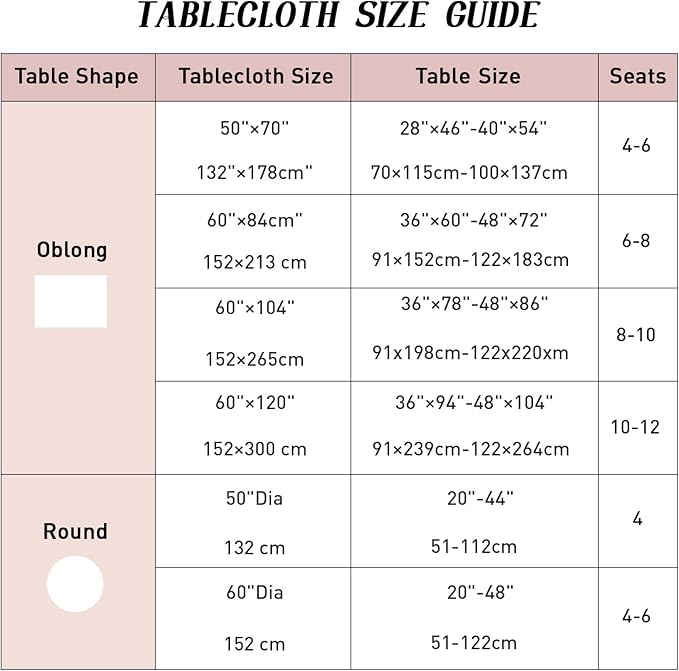 TABLECLOTH SIZE GUIDE

| Table Shape | Tablecloth Size | Table Size | Seats |
|---|---|---|---|
| Oblong | 50"×70" 132"×178cm" | 28"×46"-40"×54" 70×115cm-100×137cm | 4-6 |
| | 60"×84cm" 152×213 cm | 36"×60"-48"×72" 91×152cm-122×183cm | 6-8 |
| | 60"×104" 152×265cm | 36"×78"-48"×86" 91x198cm-122x220xm | 8-10 |
| | 60"×120" 152×300 cm | 36"×94"-48"×104" 91×239cm-122×264cm | 10-12 |
| Round | 50"Dia 132 cm | 20"-44" 51-112cm | 4 |
| | 60"Dia 152 cm | 20"-48" 51-122cm | 4-6 |